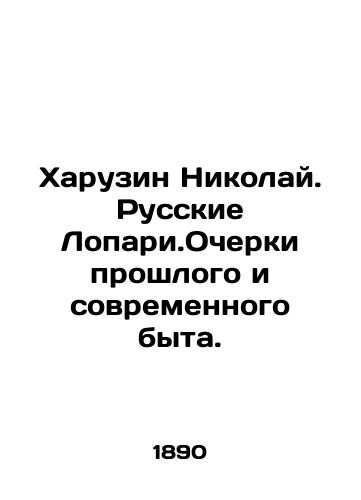 Харузин Николай. Русские Лопари.Очерки прошлого и современного быта.

1890